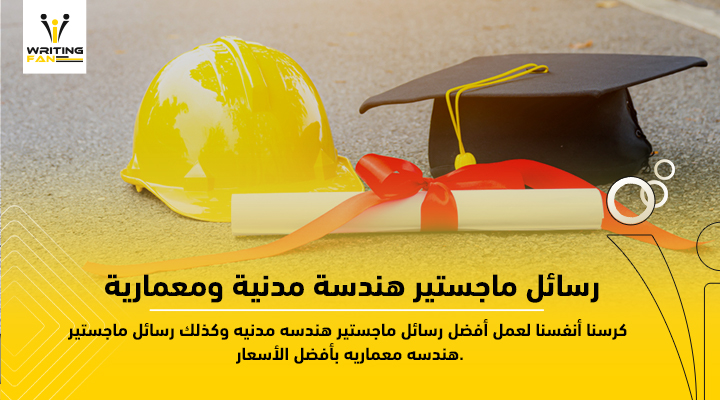 WRITING FAN

رسائل ماجستير هندسة مدنية ومعمارية

كرسنا أنفسنا لعمل أفضل رسائل ماجستير هندسه مدنيه وكذلك رسائل ماجستير هندسه معماريه بأفضل الأسعار.